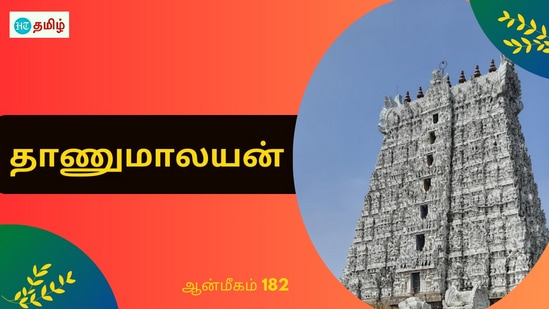 HT தமிழ்

தாணுமாலயன்

ஆன்மீகம் 182